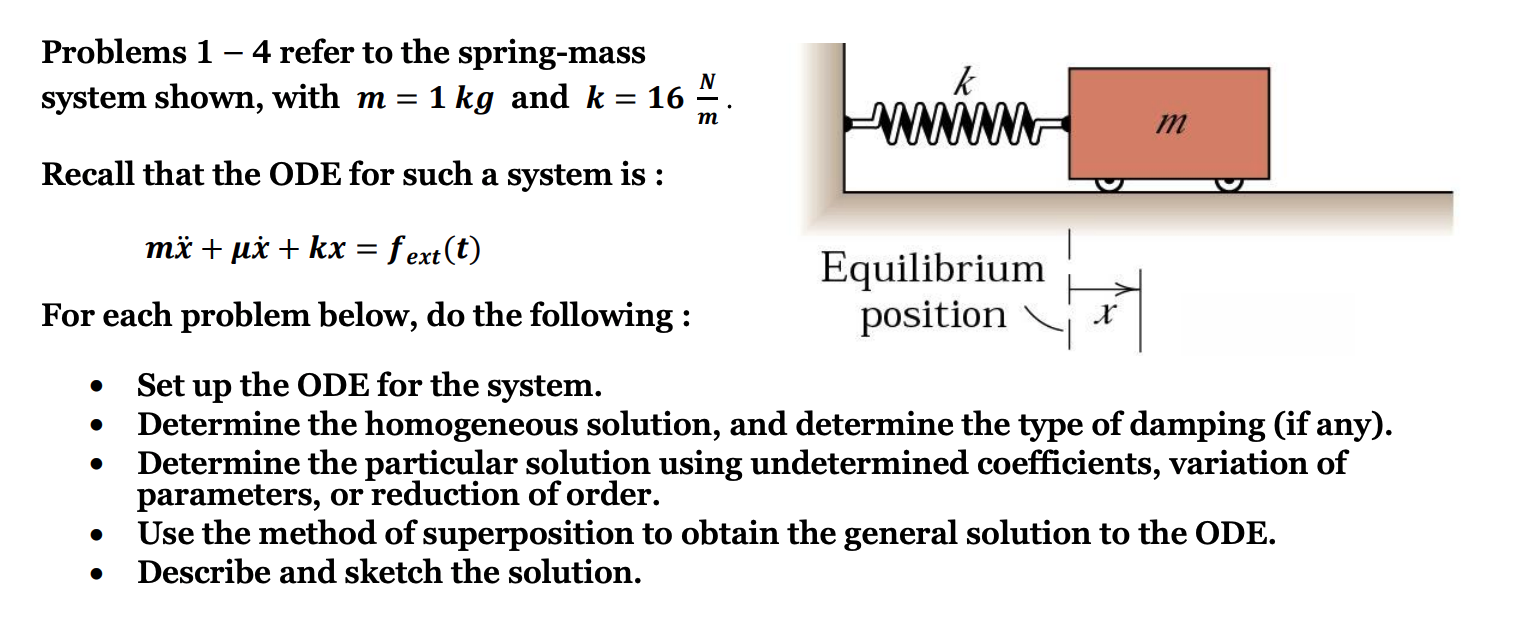 Problems 1 – 4 refer to the spring-mass system shown, with $m = 1\ kg$ and $k = 16\ \frac{N}{m}$.

Recall that the ODE for such a system is :

$m\ddot{x} + \mu\dot{x} + kx = f_{ext}(t)$

For each problem below, do the following :

k

m

Equilibrium position

x

• Set up the ODE for the system.
• Determine the homogeneous solution, and determine the type of damping (if any).
• Determine the particular solution using undetermined coefficients, variation of parameters, or reduction of order.
• Use the method of superposition to obtain the general solution to the ODE.
• Describe and sketch the solution.